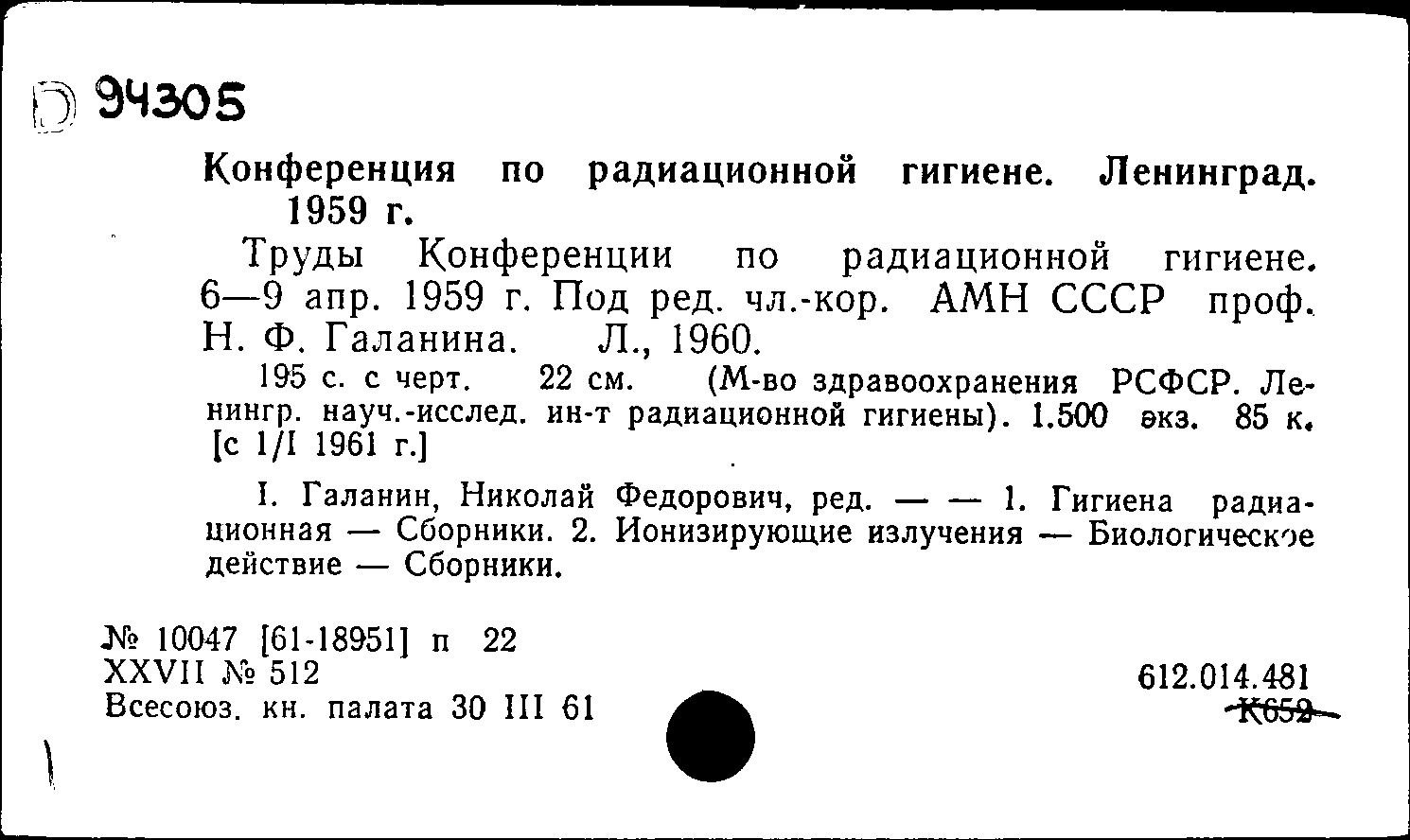 D 94305

Конференция по радиационной гигиене. Ленинград. 1959 г.

Труды Конференции по радиационной гигиене. 6—9 апр. 1959 г. Под ред. чл.-кор. АМН СССР проф. Н. Ф. Галанина. Л., 1960.

195 с. с черт. 22 см. (М-во здравоохранения РСФСР. Ленингр. науч.-исслед. ин-т радиационной гигиены). 1.500 экз. 85 к. [с 1/I 1961 г.]

I. Галанин, Николай Федорович, ред. — — 1. Гигиена радиационная — Сборники. 2. Ионизирующие излучения — Биологическое действие — Сборники.

№ 10047 [61-18951] п 22
XXVII № 512
Всесоюз. кн. палата 30 III 61

612.014.481
К652